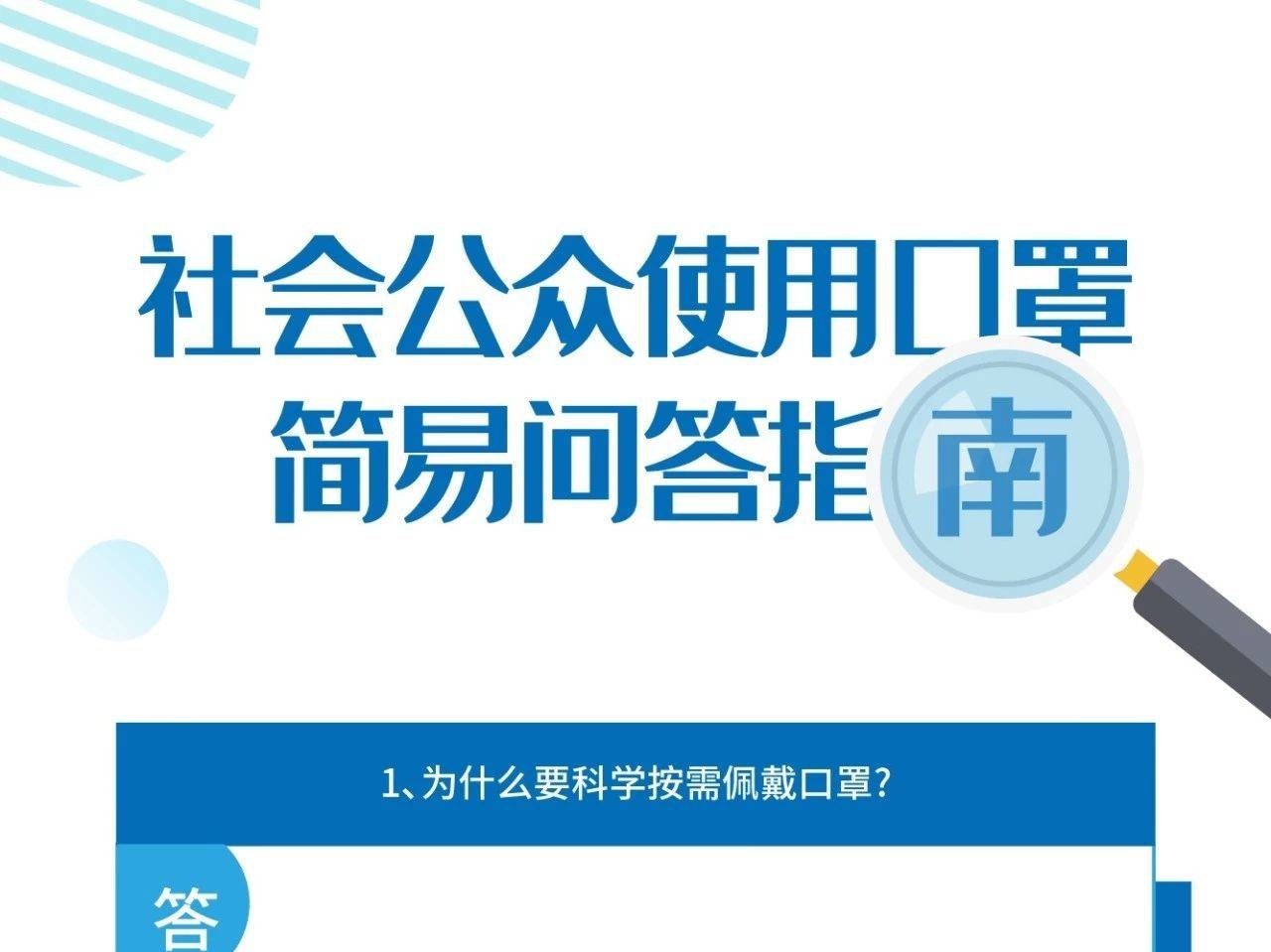 社会公众使用口罩
简易问答指南

1、为什么要科学按需佩戴口罩?

答